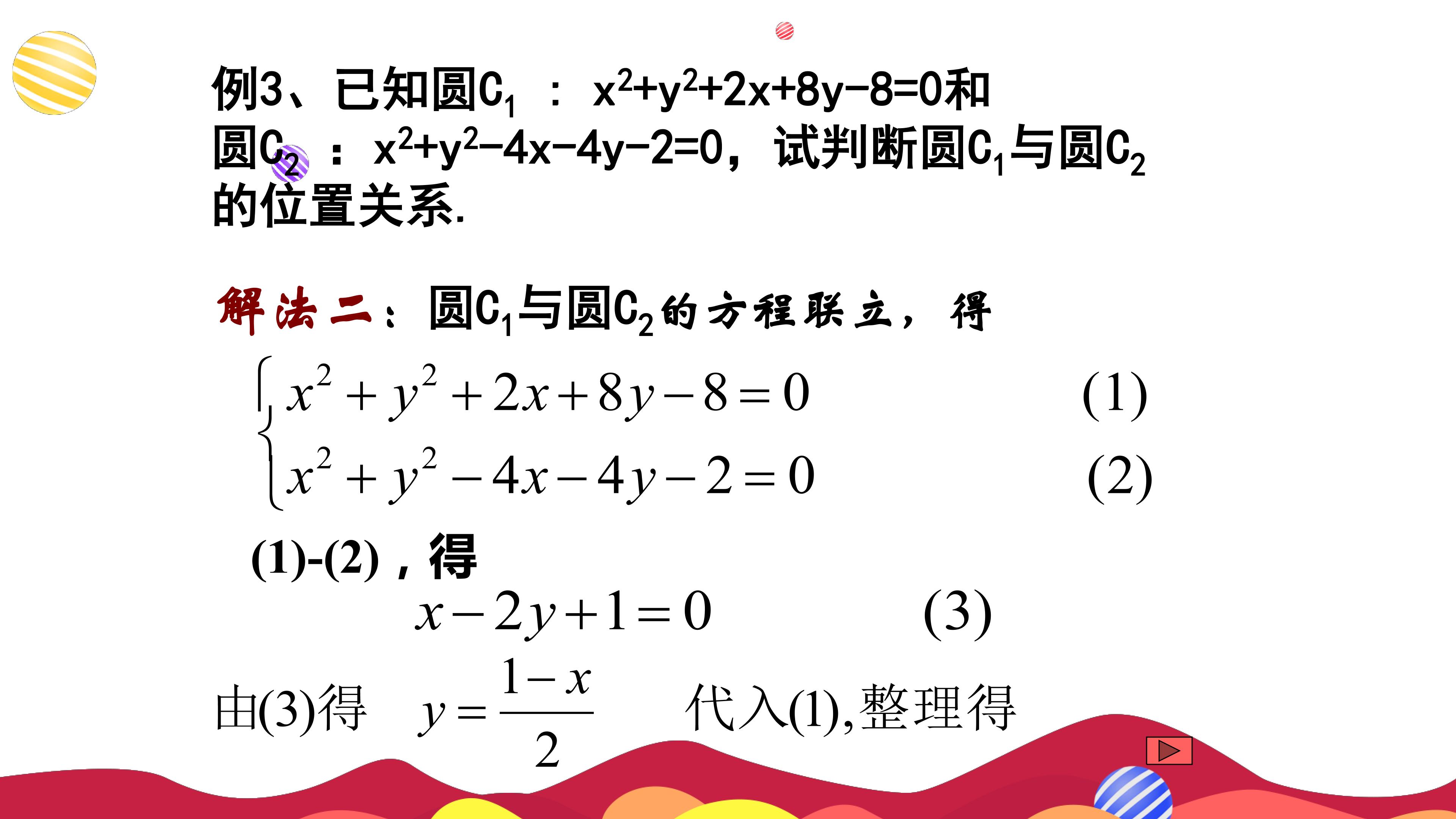 例3、已知圆$C_1$ ： $x^2+y^2+2x+8y-8=0$和圆$C_2$ ：$x^2+y^2-4x-4y-2=0$，试判断圆$C_1$与圆$C_2$的位置关系.

解法二：圆$C_1$与圆$C_2$的方程联立，得

$\begin{cases} x^2+y^2+2x+8y-8=0 & (1) \\ x^2+y^2-4x-4y-2=0 & (2) \end{cases}$

(1)-(2)，得

$x-2y+1=0$ (3)

由(3)得 $y=\frac{1-x}{2}$ 代入(1),整理得